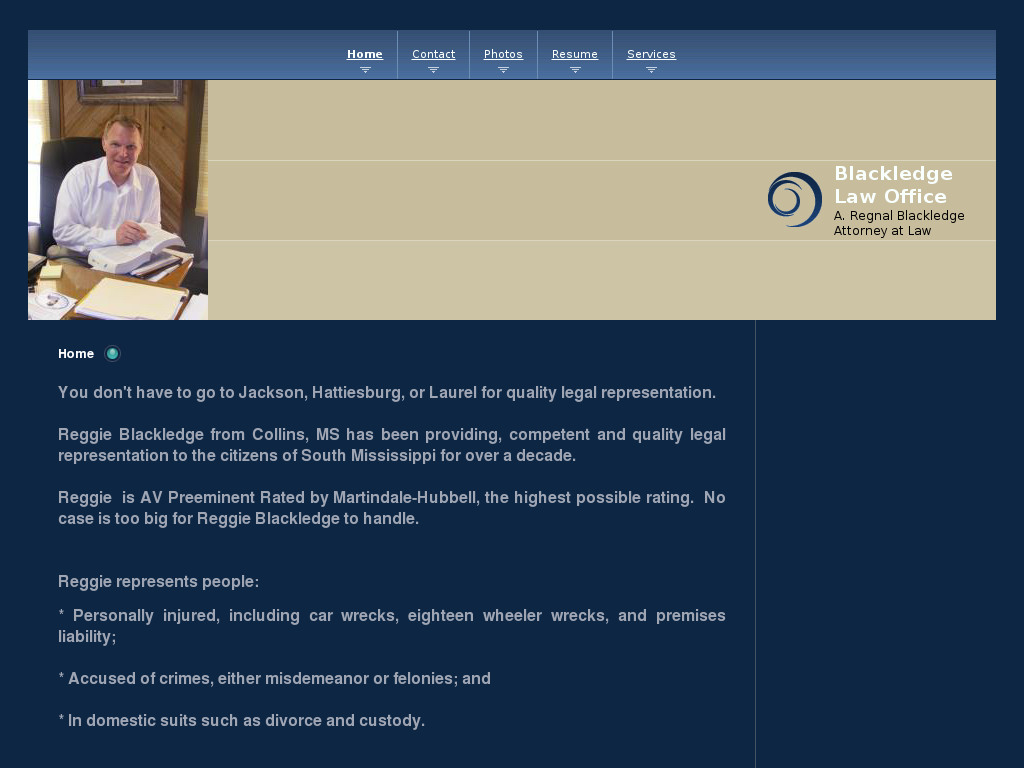 Home Contact Photos Resume Services

Blackledge Law Office
A. Regnal Blackledge
Attorney at Law

Home

You don't have to go to Jackson, Hattiesburg, or Laurel for quality legal representation.

Reggie Blackledge from Collins, MS has been providing, competent and quality legal representation to the citizens of South Mississippi for over a decade.

Reggie is AV Preeminent Rated by Martindale-Hubbell, the highest possible rating. No case is too big for Reggie Blackledge to handle.

Reggie represents people:

* Personally injured, including car wrecks, eighteen wheeler wrecks, and premises liability;

* Accused of crimes, either misdemeanor or felonies; and

* In domestic suits such as divorce and custody.